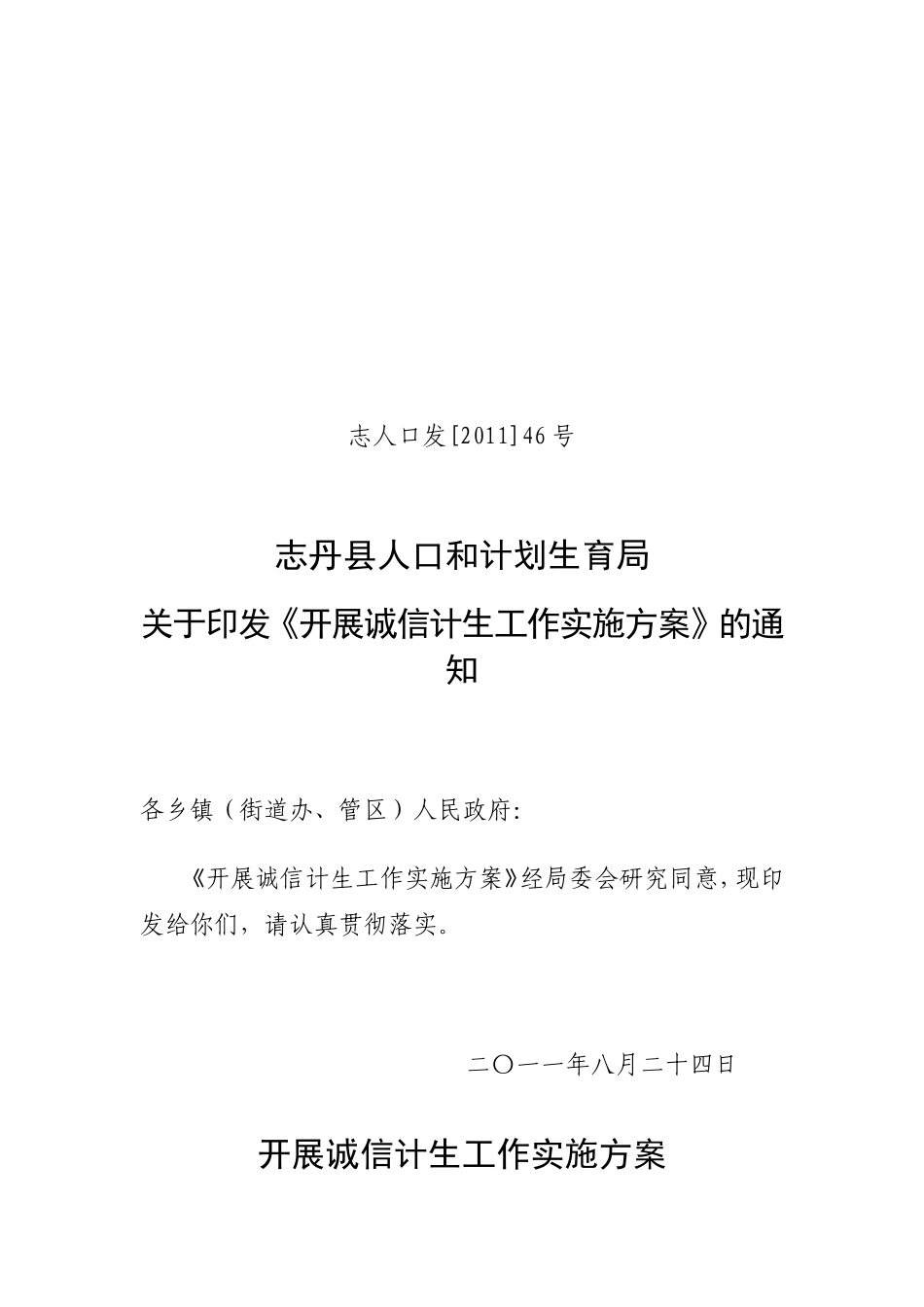 志人口发[2011]46号

志丹县人口和计划生育局

关于印发《开展诚信计生工作实施方案》的通知

各乡镇（街道办、管区）人民政府:

《开展诚信计生工作实施方案》经局委会研究同意,现印发给你们，请认真贯彻落实。

二〇一一年八月二十四日

开展诚信计生工作实施方案